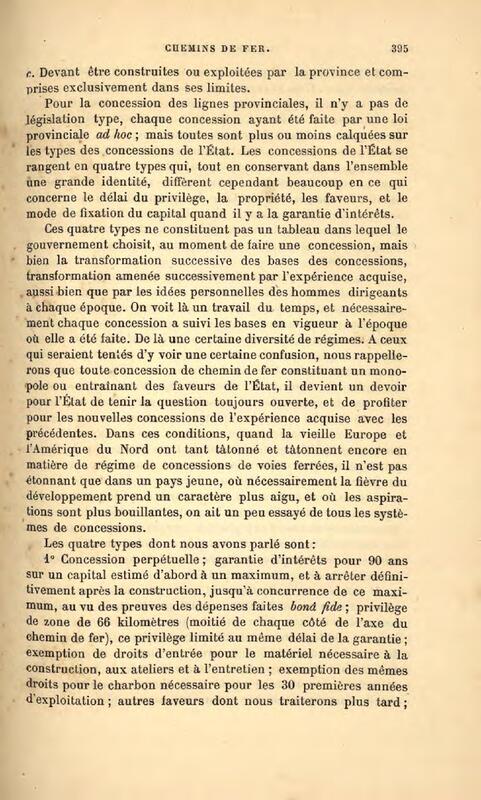 CHEMINS DE FER.

395

c. Devant être construites ou exploitées par la province et comprises exclusivement dans ses limites.

Pour la concession des lignes provinciales, il n'y a pas de législation type, chaque concession ayant été faite par une loi provinciale ad hoc ; mais toutes sont plus ou moins calquées sur les types des concessions de l'État. Les concessions de l'État se rangent en quatre types qui, tout en conservant dans l'ensemble une grande identité, diffèrent cependant beaucoup en ce qui concerne le délai du privilège, la propriété, les faveurs, et le mode de fixation du capital quand il y a la garantie d'intérêts.

Ces quatre types ne constituent pas un tableau dans lequel le gouvernement choisit, au moment de faire une concession, mais bien la transformation successive des bases des concessions, transformation amenée successivement par l'expérience acquise, aussi bien que par les idées personnelles des hommes dirigeants à chaque époque. On voit là un travail du temps, et nécessairement chaque concession a suivi les bases en vigueur à l'époque où elle a été faite. De là une certaine diversité de régimes. A ceux qui seraient tentés d'y voir une certaine confusion, nous rappellerons que toute concession de chemin de fer constituant un monopole ou entraînant des faveurs de l'État, il devient un devoir pour l'État de tenir la question toujours ouverte, et de profiter pour les nouvelles concessions de l'expérience acquise avec les précédentes. Dans ces conditions, quand la vieille Europe et l'Amérique du Nord ont tant tâtonné et tâtonnent encore en matière de régime de concessions de voies ferrées, il n'est pas étonnant que dans un pays jeune, où nécessairement la fièvre du développement prend un caractère plus aigu, et où les aspirations sont plus bouillantes, on ait un peu essayé de tous les systèmes de concessions.

Les quatre types dont nous avons parlé sont :

1° Concession perpétuelle ; garantie d'intérêts pour 90 ans sur un capital estimé d'abord à un maximum, et à arrêter définitivement après la construction, jusqu'à concurrence de ce maximum, au vu des preuves des dépenses faites bonâ fide ; privilège de zone de 66 kilomètres (moitié de chaque côté de l'axe du chemin de fer), ce privilège limité au même délai de la garantie ; exemption de droits d'entrée pour le matériel nécessaire à la construction, aux ateliers et à l'entretien ; exemption des mêmes droits pour le charbon nécessaire pour les 30 premières années d'exploitation ; autres faveurs dont nous traiterons plus tard ;